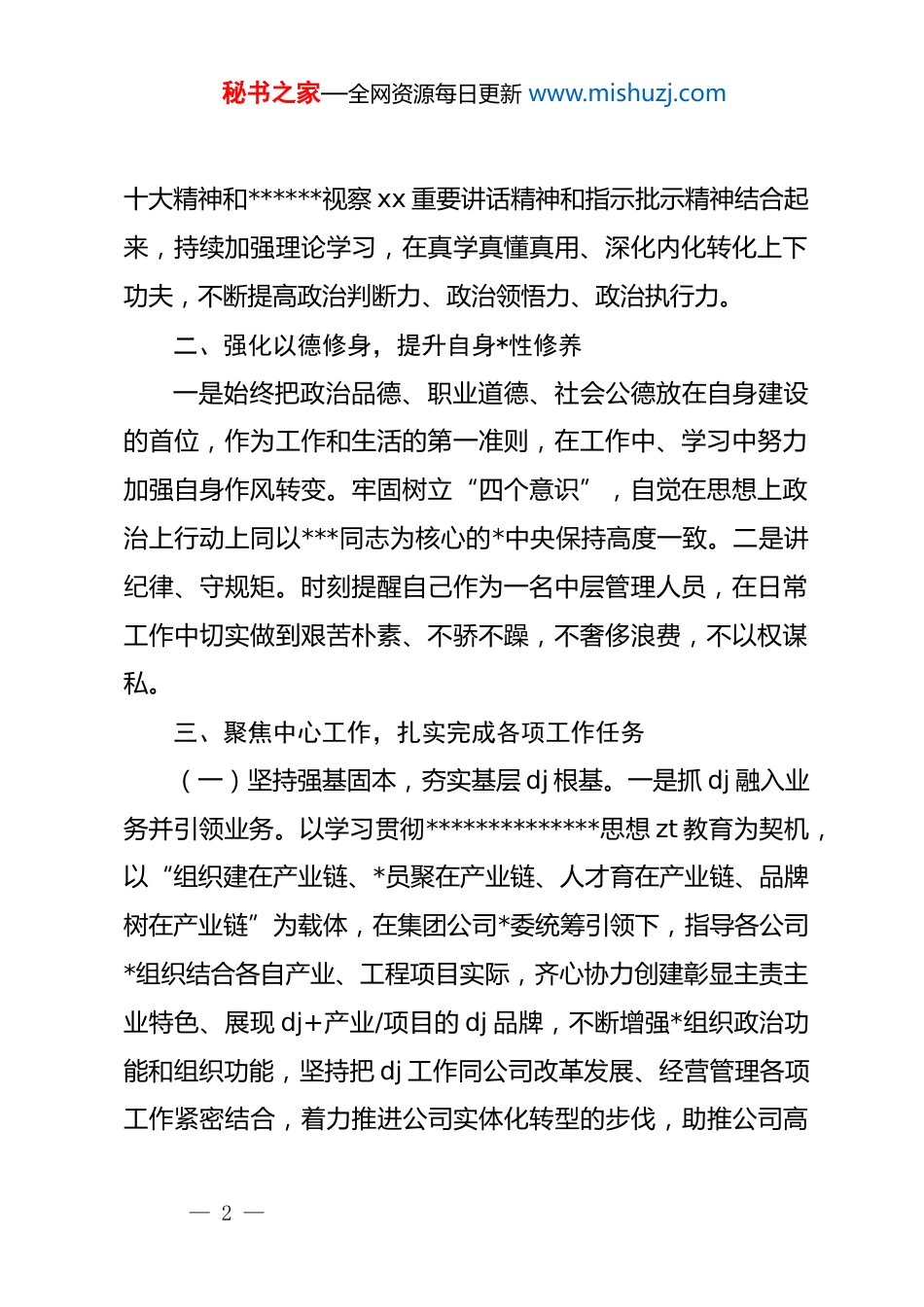 秘书之家—全网资源每日更新 www.mishuzj.com

十大精神和******视察 xx 重要讲话精神和指示批示精神结合起来，持续加强理论学习，在真学真懂真用、深化内化转化上下功夫，不断提高政治判断力、政治领悟力、政治执行力。

二、强化以德修身，提升自身*性修养

一是始终把政治品德、职业道德、社会公德放在自身建设的首位，作为工作和生活的第一准则，在工作中、学习中努力加强自身作风转变。牢固树立“四个意识”，自觉在思想上政治上行动上同以***同志为核心的*中央保持高度一致。二是讲纪律、守规矩。时刻提醒自己作为一名中层管理人员，在日常工作中切实做到艰苦朴素、不骄不躁，不奢侈浪费，不以权谋私。

三、聚焦中心工作，扎实完成各项工作任务

（一）坚持强基固本，夯实基层 dj 根基。一是抓 dj 融入业务并引领业务。以学习贯彻**************思想 zt 教育为契机，以“组织建在产业链、*员聚在产业链、人才育在产业链、品牌树在产业链”为载体，在集团公司*委统筹引领下，指导各公司*组织结合各自产业、工程项目实际，齐心协力创建彰显主责主业特色、展现 dj+产业/项目的 dj 品牌，不断增强*组织政治功能和组织功能，坚持把 dj 工作同公司改革发展、经营管理各项工作紧密结合，着力推进公司实体化转型的步伐，助推公司高

— 2 —